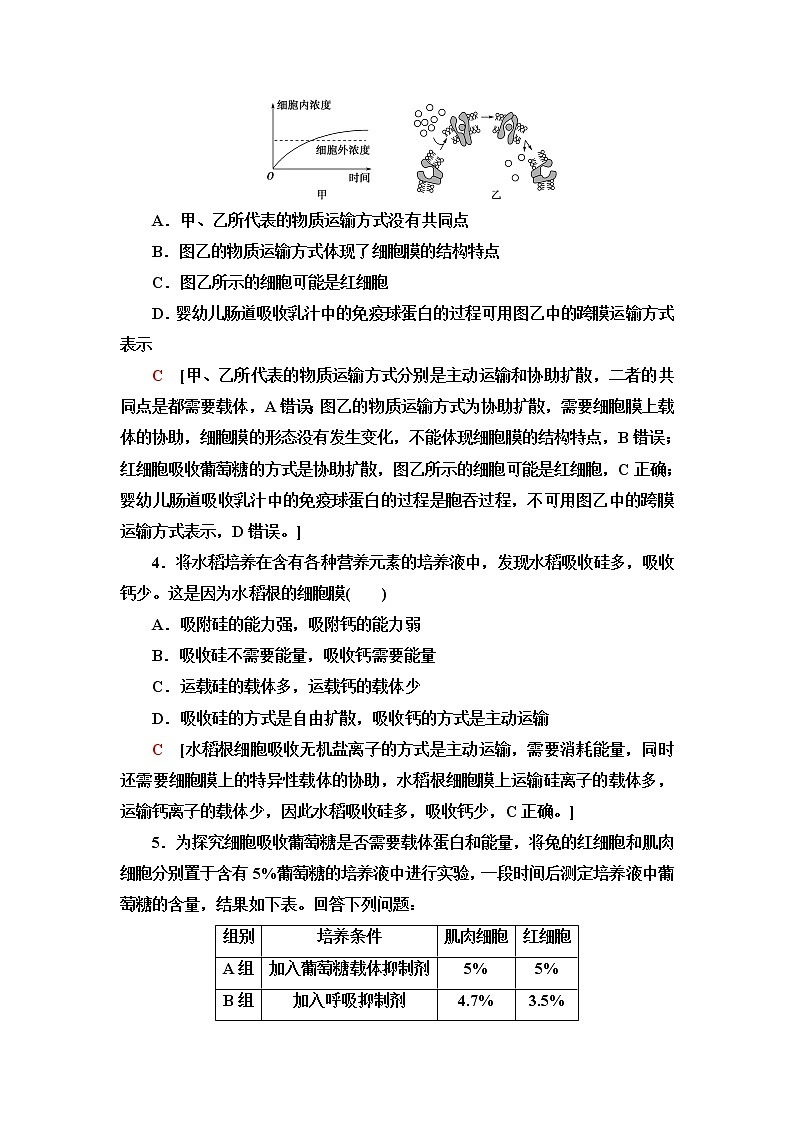 细胞内浓度
细胞外浓度
0
时间
甲
乙

A．甲、乙所代表的物质运输方式没有共同点

B．图乙的物质运输方式体现了细胞膜的结构特点

C．图乙所示的细胞可能是红细胞

D．婴幼儿肠道吸收乳汁中的免疫球蛋白的过程可用图乙中的跨膜运输方式表示

C　[甲、乙所代表的物质运输方式分别是主动运输和协助扩散，二者的共同点是都需要载体，A错误 图乙的物质运输方式为协助扩散，需要细胞膜上载体的协助，细胞膜的形态没有发生变化，不能体现细胞膜的结构特点，B错误；红细胞吸收葡萄糖的方式是协助扩散，图乙所示的细胞可能是红细胞，C正确；婴幼儿肠道吸收乳汁中的免疫球蛋白的过程是胞吞过程，不可用图乙中的跨膜运输方式表示，D错误。]

4．将水稻培养在含有各种营养元素的培养液中，发现水稻吸收硅多，吸收钙少。这是因为水稻根的细胞膜(　　)

A．吸附硅的能力强，吸附钙的能力弱

B．吸收硅不需要能量，吸收钙需要能量

C．运载硅的载体多，运载钙的载体少

D．吸收硅的方式是自由扩散，吸收钙的方式是主动运输

C　[水稻根细胞吸收无机盐离子的方式是主动运输，需要消耗能量，同时还需要细胞膜上的特异性载体的协助，水稻根细胞膜上运输硅离子的载体多，运输钙离子的载体少，因此水稻吸收硅多，吸收钙少，C正确。]

5．为探究细胞吸收葡萄糖是否需要载体蛋白和能量，将兔的红细胞和肌肉细胞分别置于含有5%葡萄糖的培养液中进行实验，一段时间后测定培养液中葡萄糖的含量，结果如下表。回答下列问题：

| 组别 | 培养条件 | 肌肉细胞 | 红细胞 |
|---|---|---|---|
| A组 | 加入葡萄糖载体抑制剂 | 5% | 5% |
| B组 | 加入呼吸抑制剂 | 4.7% | 3.5% |